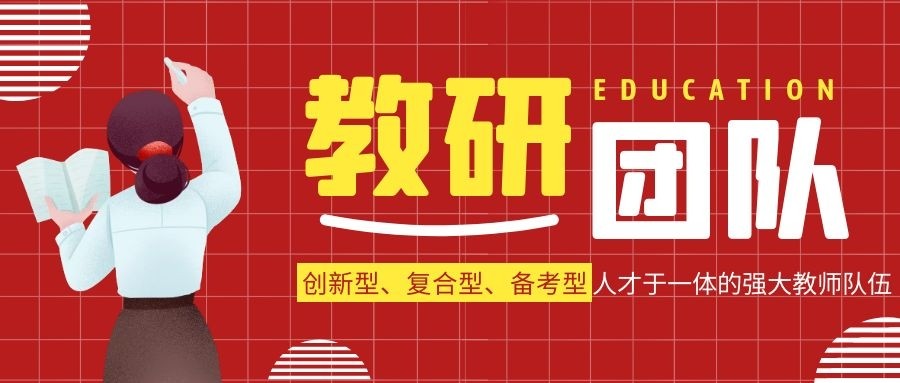 教研 EDUCATION 团队

创新型、复合型、备考型人才于一体的强大教师队伍